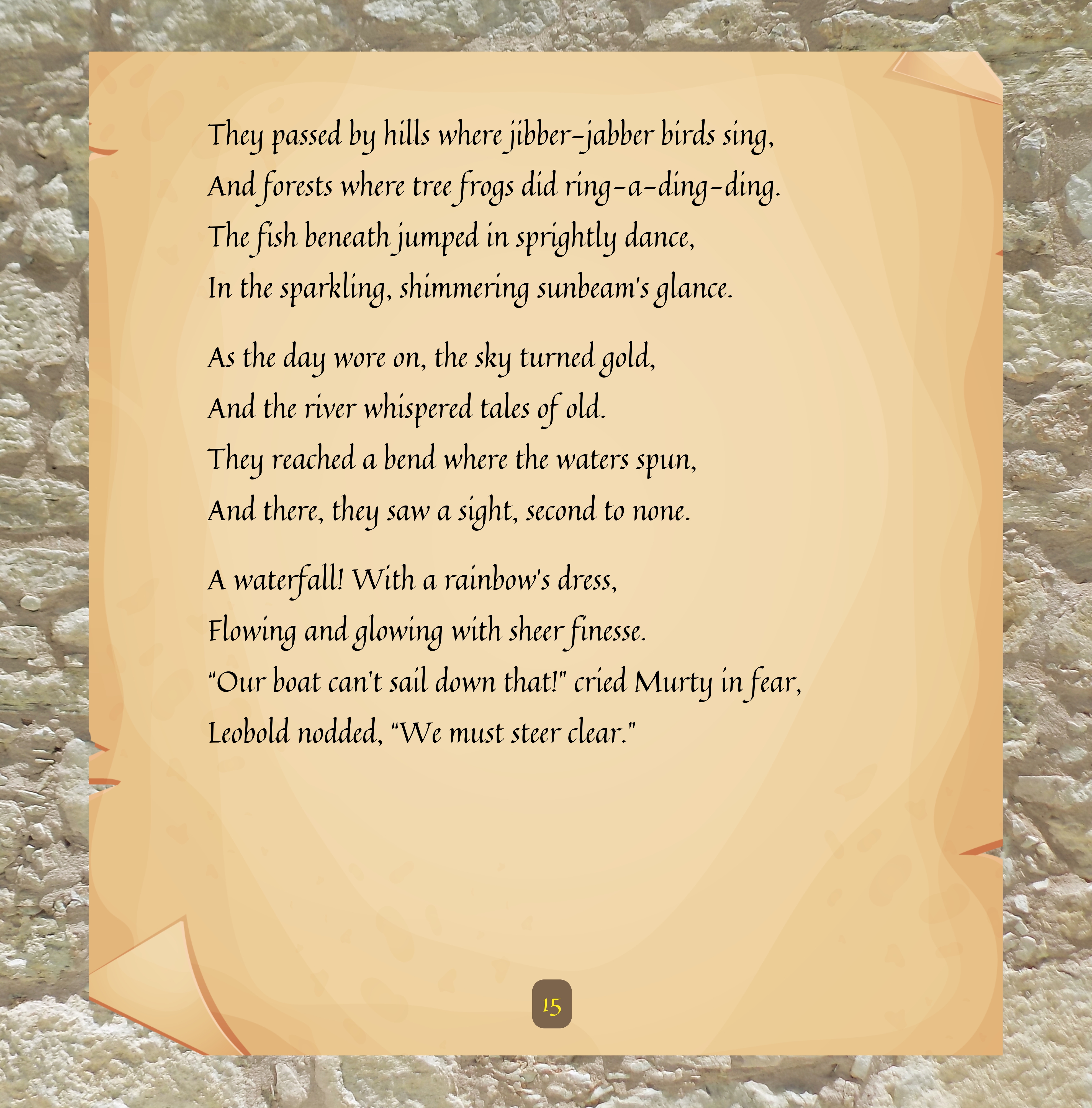 They passed by hills where jibber-jabber birds sing,
And forests where tree frogs did ring-a-ding-ding.
The fish beneath jumped in sprightly dance,
In the sparkling, shimmering sunbeam's glance.

As the day wore on, the sky turned gold,
And the river whispered tales of old.
They reached a bend where the waters spun,
And there, they saw a sight, second to none.

A waterfall! With a rainbow's dress,
Flowing and glowing with sheer finesse.
"Our boat can't sail down that!" cried Murty in fear,
Leobold nodded, "We must steer clear."

15